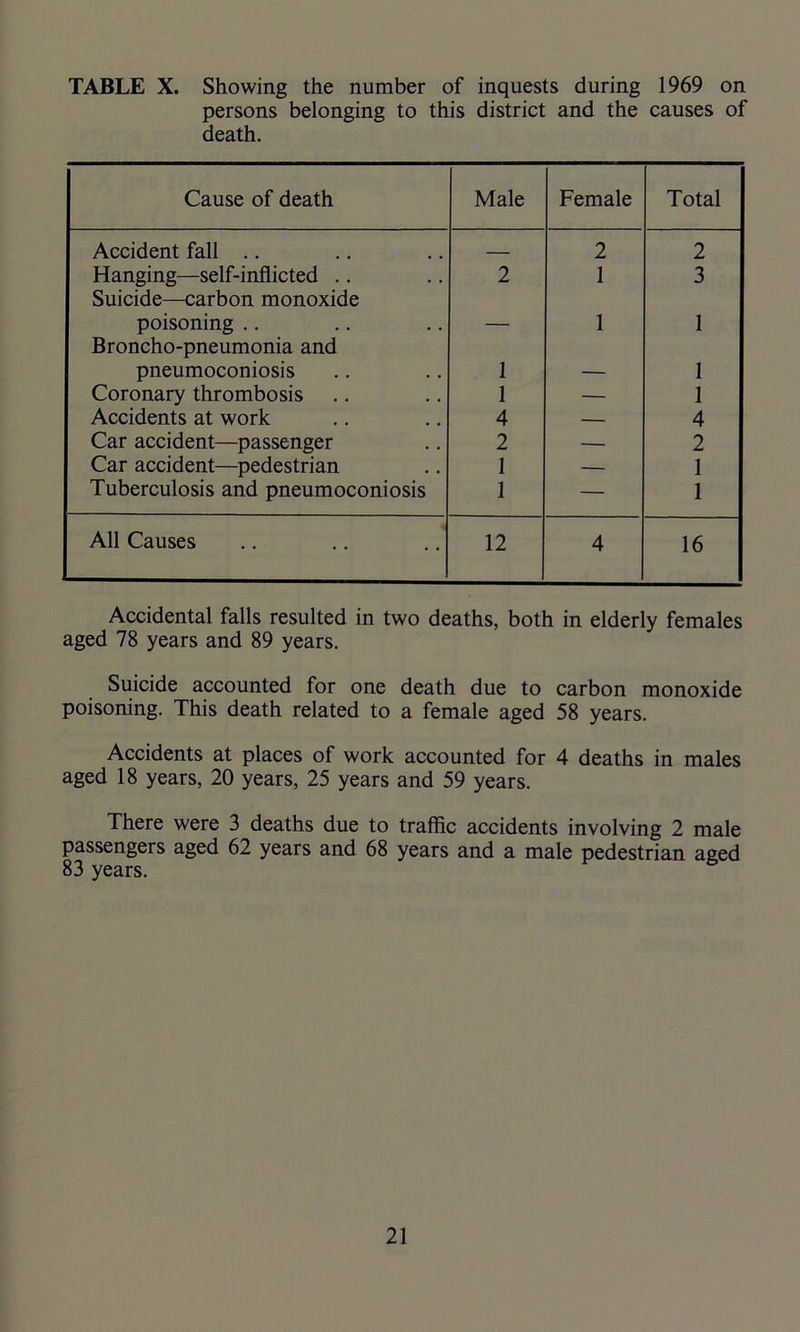 TABLE X. Showing the number of inquests during 1969 on persons belonging to this district and the causes of death.

| Cause of death | Male | Female | Total |
|---|---|---|---|
| Accident fall .. .. .. | — | 2 | 2 |
| Hanging—self-inflicted .. .. | 2 | 1 | 3 |
| Suicide—carbon monoxide poisoning .. .. .. | — | 1 | 1 |
| Broncho-pneumonia and pneumoconiosis .. .. | 1 | — | 1 |
| Coronary thrombosis .. .. | 1 | — | 1 |
| Accidents at work .. .. | 4 | — | 4 |
| Car accident—passenger .. | 2 | — | 2 |
| Car accident—pedestrian .. | 1 | — | 1 |
| Tuberculosis and pneumoconiosis | 1 | — | 1 |
| All Causes .. .. .. | 12 | 4 | 16 |

Accidental falls resulted in two deaths, both in elderly females aged 78 years and 89 years.

Suicide accounted for one death due to carbon monoxide poisoning. This death related to a female aged 58 years.

Accidents at places of work accounted for 4 deaths in males aged 18 years, 20 years, 25 years and 59 years.

There were 3 deaths due to traffic accidents involving 2 male passengers aged 62 years and 68 years and a male pedestrian aged 83 years.

21